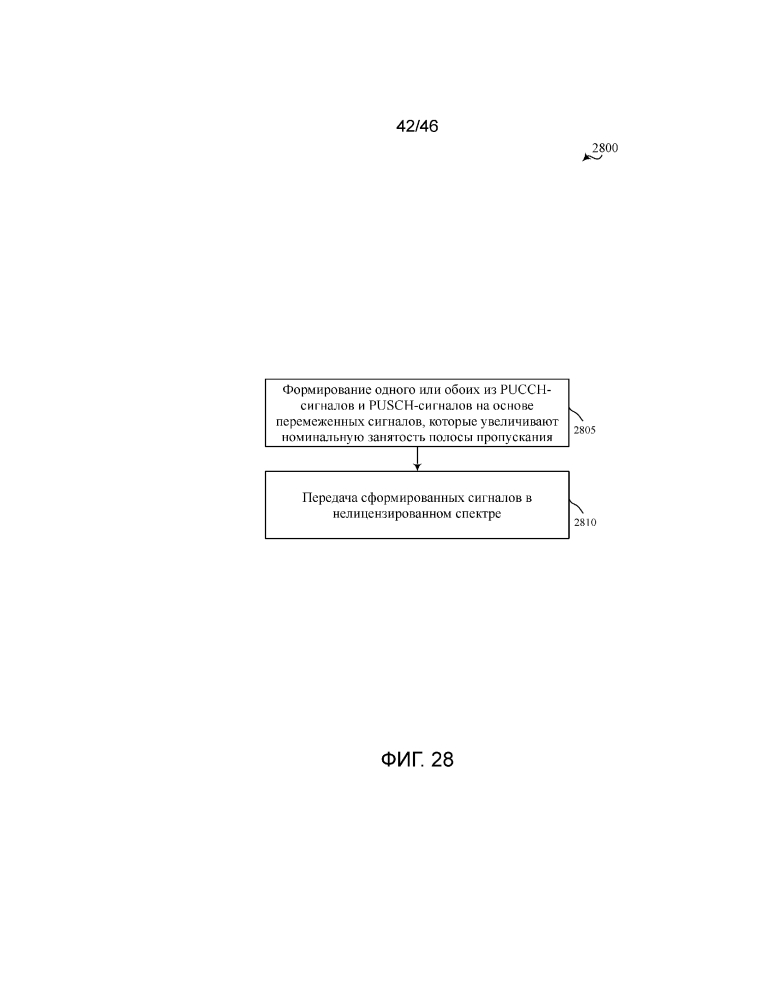 42/46

2800

Формирование одного или обоих из PUCCH-сигналов и PUSCH-сигналов на основе перемеженных сигналов, которые увеличивают номинальную занятость полосы пропускания

2805

Передача сформированных сигналов в нелицензированном спектре

2810

ФИГ. 28